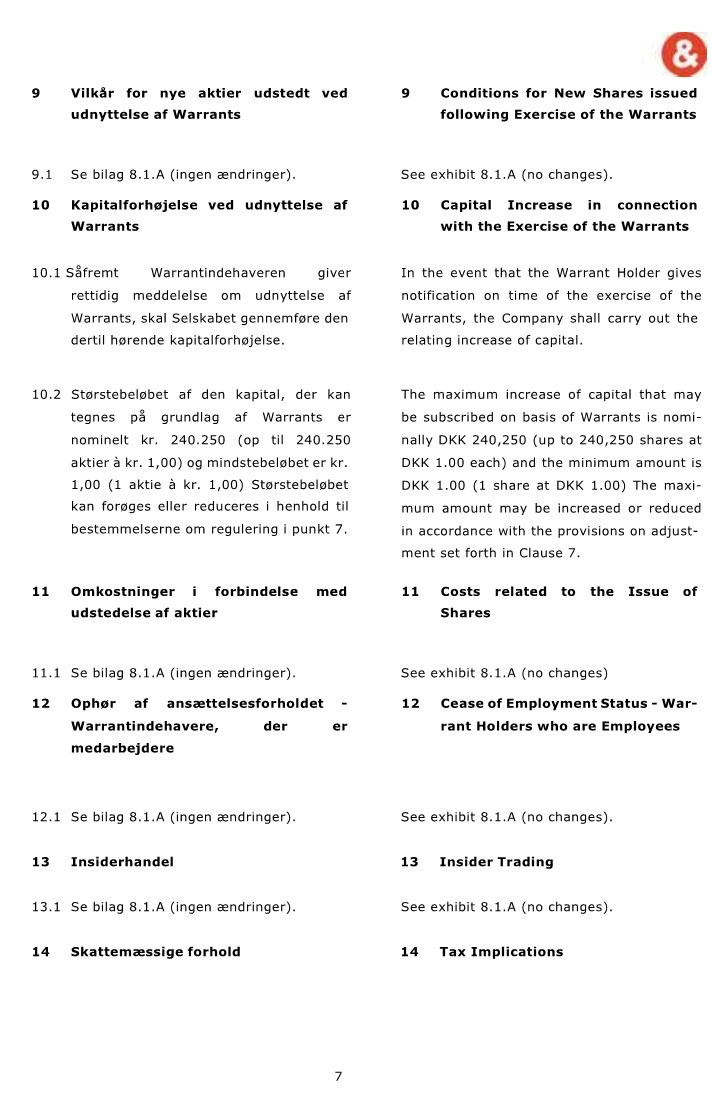 &

9 Vilkår for nye aktier udstedt ved udnyttelse af Warrants

9.1 Se bilag 8.1.A (ingen ændringer).

10 Kapitalforhøjelse ved udnyttelse af Warrants

10.1 Såfremt Warrantindehaveren giver rettidig meddelelse om udnyttelse af Warrants, skal Selskabet gennemføre den dertil hørende kapitalforhøjelse.

10.2 Størstebeløbet af den kapital, der kan tegnes på grundlag af Warrants er nominelt kr. 240.250 (op til 240.250 aktier à kr. 1,00) og mindstebeløbet er kr. 1,00 (1 aktie à kr. 1,00) Størstebeløbet kan forøges eller reduceres i henhold til bestemmelserne om regulering i punkt 7.

11 Omkostninger i forbindelse med udstedelse af aktier

11.1 Se bilag 8.1.A (ingen ændringer).

12 Ophør af ansættelsesforholdet - Warrantindehavere, der er medarbejdere

12.1 Se bilag 8.1.A (ingen ændringer).

13 Insiderhandel

13.1 Se bilag 8.1.A (ingen ændringer).

14 Skattemæssige forhold

9 Conditions for New Shares issued following Exercise of the Warrants

See exhibit 8.1.A (no changes).

10 Capital Increase in connection with the Exercise of the Warrants

In the event that the Warrant Holder gives notification on time of the exercise of the Warrants, the Company shall carry out the relating increase of capital.

The maximum increase of capital that may be subscribed on basis of Warrants is nominally DKK 240,250 (up to 240,250 shares at DKK 1.00 each) and the minimum amount is DKK 1.00 (1 share at DKK 1.00) The maximum amount may be increased or reduced in accordance with the provisions on adjustment set forth in Clause 7.

11 Costs related to the Issue of Shares

See exhibit 8.1.A (no changes)

12 Cease of Employment Status - Warrant Holders who are Employees

See exhibit 8.1.A (no changes).

13 Insider Trading

See exhibit 8.1.A (no changes).

14 Tax Implications

7